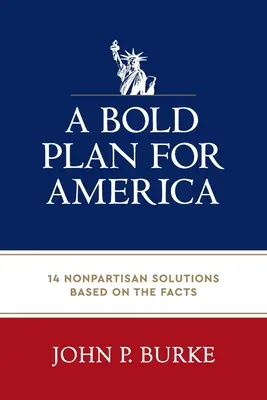 A BOLD PLAN FOR AMERICA

14 NONPARTISAN SOLUTIONS BASED ON THE FACTS

JOHN P. BURKE